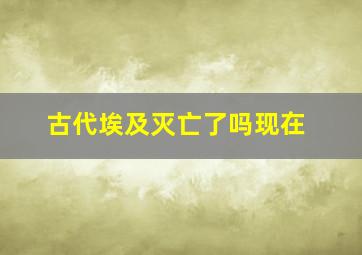 古代埃及灭亡了吗现在